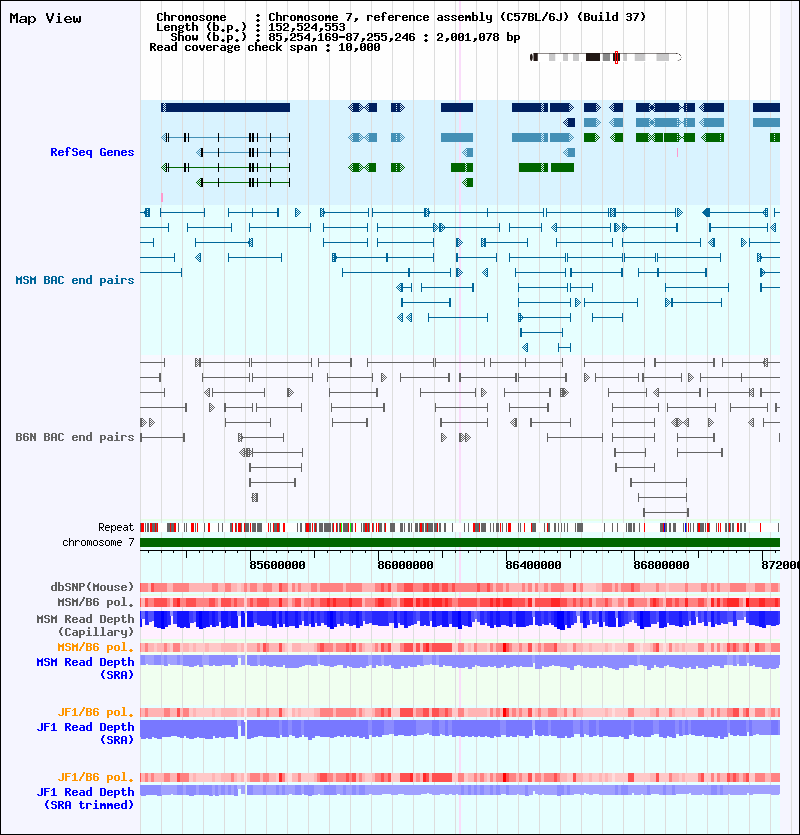 Map View

Chromosome : Chromosome 7, reference assembly (C57BL/6J) (Build 37)
Length (b.p.) : 152,524,553
Show (b.p.) : 85,254,169-87,255,246 : 2,001,078 bp
Read coverage check span : 10,000

RefSeq Genes

MSM BAC end pairs

B6N BAC end pairs

Repeat
chromosome 7

85600000
86000000
86400000
86800000
872000

dbSNP(Mouse)
MSM/B6 pol.
MSM Read Depth (Capillary)
MSM/B6 pol.
MSM Read Depth (SRA)

JF1/B6 pol.
JF1 Read Depth (SRA)

JF1/B6 pol.
JF1 Read Depth (SRA trimmed)